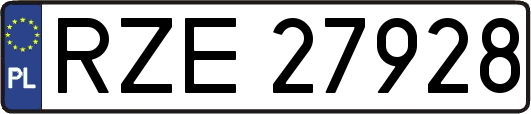 PL
RZE 27928